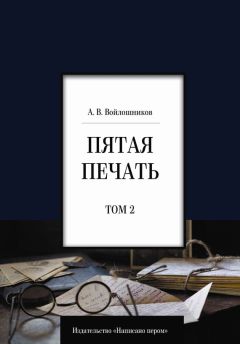 А. В. Войлошников

ПЯТАЯ ПЕЧАТЬ

ТОМ 2

Издательство «Написано пером»